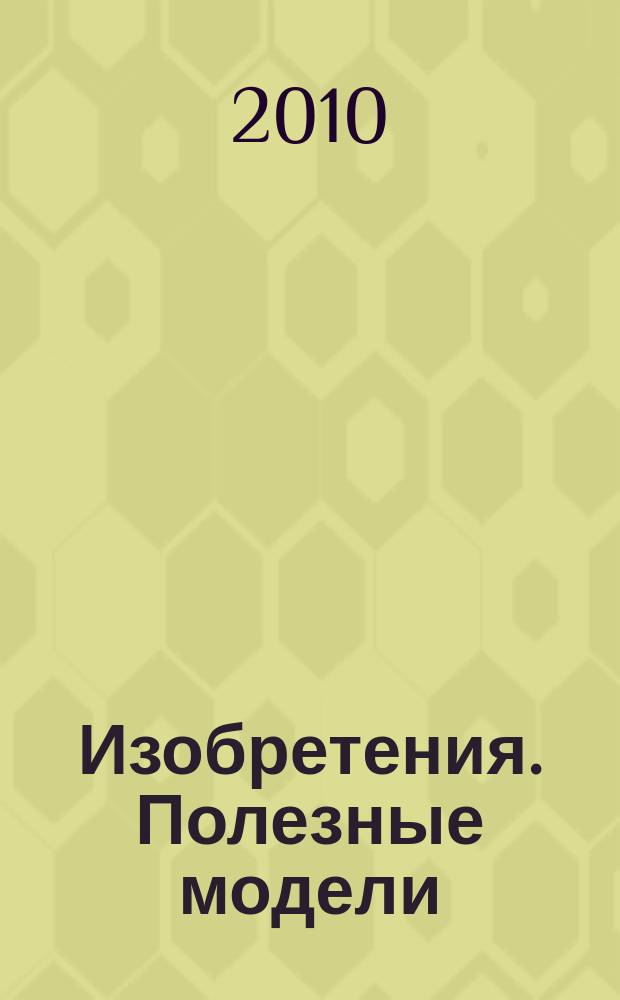 2010

Изобретения. Полезные модели